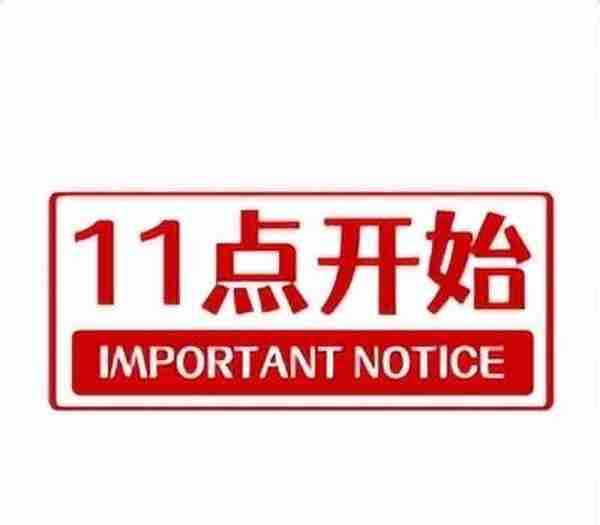 11点开始

IMPORTANT NOTICE